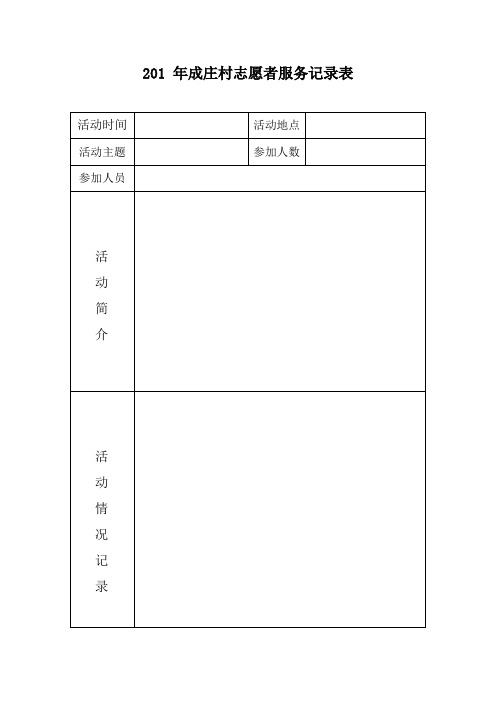 201 年成庄村志愿者服务记录表

| 活动时间 | | 活动地点 | |
|---|---|---|---|
| 活动主题 | | 参加人数 | |
| 参加人员 | | | |
| 活动简介 | | | |
| 活动情况记录 | | | |